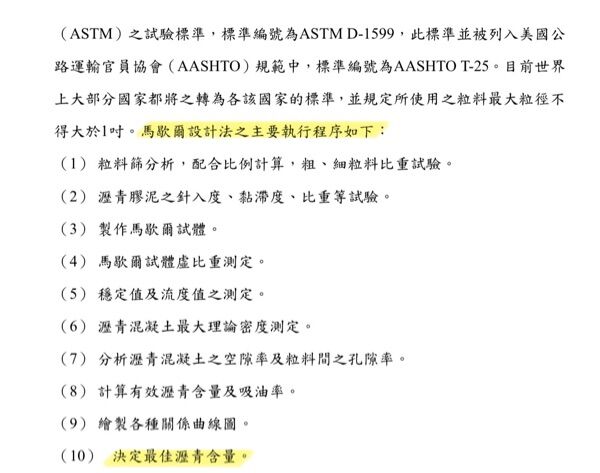 （ASTM）之試驗標準，標準編號為ASTM D-1599，此標準並被列入美國公路運輸官員協會（AASHTO）規範中，標準編號為AASHTO T-25。目前世界上大部分國家都將之轉為各該國家的標準，並規定所使用之粒料最大粒徑不得大於1吋。馬歇爾設計法之主要執行程序如下：

（1） 粒料篩分析，配合比例計算，粗、細粒料比重試驗。

（2） 瀝青膠泥之針入度、黏滯度、比重等試驗。

（3） 製作馬歇爾試體。

（4） 馬歇爾試體虛比重測定。

（5） 穩定值及流度值之測定。

（6） 瀝青混凝土最大理論密度測定。

（7） 分析瀝青混凝土之空隙率及粒料間之孔隙率。

（8） 計算有效瀝青含量及吸油率。

（9） 繪製各種關係曲線圖。

（10） 決定最佳瀝青含量。